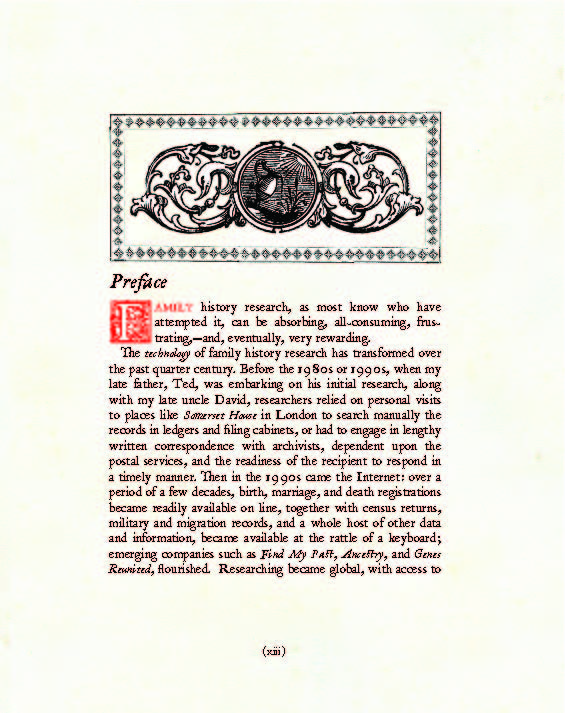 Preface

FAMILY history research, as most know who have attempted it, can be absorbing, all-consuming, frustrating,—and, eventually, very rewarding.

The technology of family history research has transformed over the past quarter century. Before the 1980s or 1990s, when my late father, Ted, was embarking on his initial research, along with my late uncle David, researchers relied on personal visits to places like Somerset House in London to search manually the records in ledgers and filing cabinets, or had to engage in lengthy written correspondence with archivists, dependent upon the postal services, and the readiness of the recipient to respond in a timely manner. Then in the 1990s came the Internet: over a period of a few decades, birth, marriage, and death registrations became readily available on line, together with census returns, military and migration records, and a whole host of other data and information, became available at the rattle of a keyboard; emerging companies such as Find My Past, Ancestry, and Genes Reunited, flourished. Researching became global, with access to

(xiii)